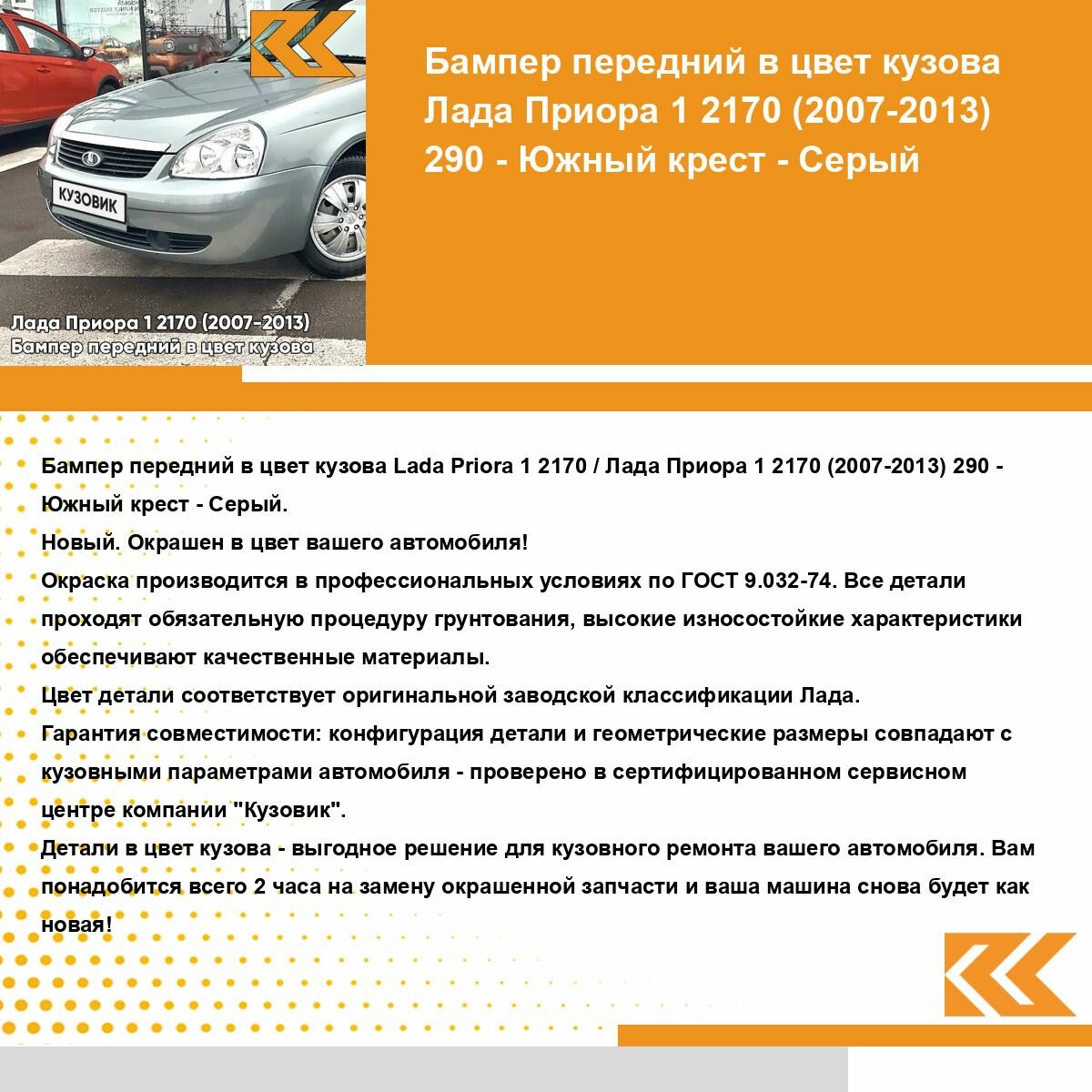 КУЗОВИК

Лада Приора 1 2170 (2007-2013)
Бампер передний в цвет кузова

Бампер передний в цвет кузова Лада Приора 1 2170 (2007-2013) 290 - Южный крест - Серый

Бампер передний в цвет кузова Lada Priora 1 2170 / Лада Приора 1 2170 (2007-2013) 290 - Южный крест - Серый.
Новый. Окрашен в цвет вашего автомобиля!
Окраска производится в профессиональных условиях по ГОСТ 9.032-74. Все детали проходят обязательную процедуру грунтования, высокие износостойкие характеристики обеспечивают качественные материалы.
Цвет детали соответствует оригинальной заводской классификации Лада.
Гарантия совместимости: конфигурация детали и геометрические размеры совпадают с кузовными параметрами автомобиля - проверено в сертифицированном сервисном центре компании "Кузовик".
Детали в цвет кузова - выгодное решение для кузовного ремонта вашего автомобиля. Вам понадобится всего 2 часа на замену окрашенной запчасти и ваша машина снова будет как новая!